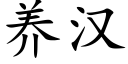 养汉